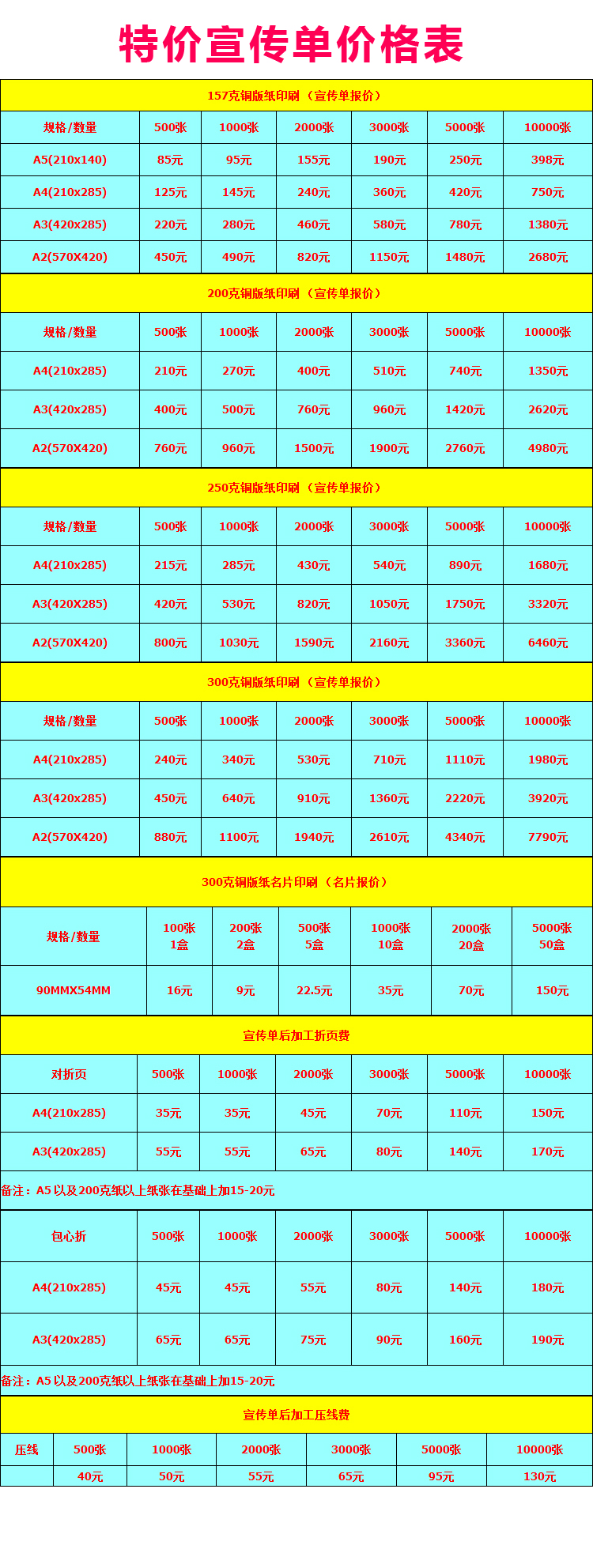 特价宣传单价格表

157克铜版纸印刷（宣传单报价）

| 规格/数量 | 500张 | 1000张 | 2000张 | 3000张 | 5000张 | 10000张 |
|---|---|---|---|---|---|---|
| A5(210x140) | 85元 | 95元 | 155元 | 190元 | 250元 | 398元 |
| A4(210x285) | 125元 | 145元 | 240元 | 360元 | 420元 | 750元 |
| A3(420x285) | 220元 | 280元 | 460元 | 580元 | 780元 | 1380元 |
| A2(570X420) | 450元 | 490元 | 820元 | 1150元 | 1480元 | 2680元 |

200克铜版纸印刷（宣传单报价）

| 规格/数量 | 500张 | 1000张 | 2000张 | 3000张 | 5000张 | 10000张 |
|---|---|---|---|---|---|---|
| A4(210x285) | 210元 | 270元 | 400元 | 510元 | 740元 | 1350元 |
| A3(420x285) | 400元 | 500元 | 760元 | 960元 | 1420元 | 2620元 |
| A2(570X420) | 760元 | 960元 | 1500元 | 1900元 | 2760元 | 4980元 |

250克铜版纸印刷（宣传单报价）

| 规格/数量 | 500张 | 1000张 | 2000张 | 3000张 | 5000张 | 10000张 |
|---|---|---|---|---|---|---|
| A4(210x285) | 215元 | 285元 | 430元 | 540元 | 890元 | 1680元 |
| A3(420X285) | 420元 | 530元 | 820元 | 1050元 | 1750元 | 3320元 |
| A2(570X420) | 800元 | 1030元 | 1590元 | 2160元 | 3360元 | 6460元 |

300克铜版纸印刷（宣传单报价）

| 规格/数量 | 500张 | 1000张 | 2000张 | 3000张 | 5000张 | 10000张 |
|---|---|---|---|---|---|---|
| A4(210x285) | 240元 | 340元 | 530元 | 710元 | 1110元 | 1980元 |
| A3(420x285) | 450元 | 640元 | 910元 | 1360元 | 2220元 | 3920元 |
| A2(570X420) | 880元 | 1100元 | 1940元 | 2610元 | 4340元 | 7790元 |

300克铜版纸名片印刷（名片报价）

| 规格/数量 | 100张 1盒 | 200张 2盒 | 500张 5盒 | 1000张 10盒 | 2000张 20盒 | 5000张 50盒 |
|---|---|---|---|---|---|---|
| 90MMX54MM | 16元 | 9元 | 22.5元 | 35元 | 70元 | 150元 |

宣传单后加工折页费

| 对折页 | 500张 | 1000张 | 2000张 | 3000张 | 5000张 | 10000张 |
|---|---|---|---|---|---|---|
| A4(210x285) | 35元 | 35元 | 45元 | 70元 | 110元 | 150元 |
| A3(420x285) | 55元 | 55元 | 65元 | 80元 | 140元 | 170元 |

备注：A5 以及200克纸以上纸张在基础上加15-20元

| 包心折 | 500张 | 1000张 | 2000张 | 3000张 | 5000张 | 10000张 |
|---|---|---|---|---|---|---|
| A4(210x285) | 45元 | 45元 | 55元 | 80元 | 140元 | 180元 |
| A3(420x285) | 65元 | 65元 | 75元 | 90元 | 160元 | 190元 |

备注：A5 以及200克纸以上纸张在基础上加15-20元

宣传单后加工压线费

| 压线 | 500张 | 1000张 | 2000张 | 3000张 | 5000张 | 10000张 |
|---|---|---|---|---|---|---|
| | 40元 | 50元 | 55元 | 65元 | 95元 | 130元 |